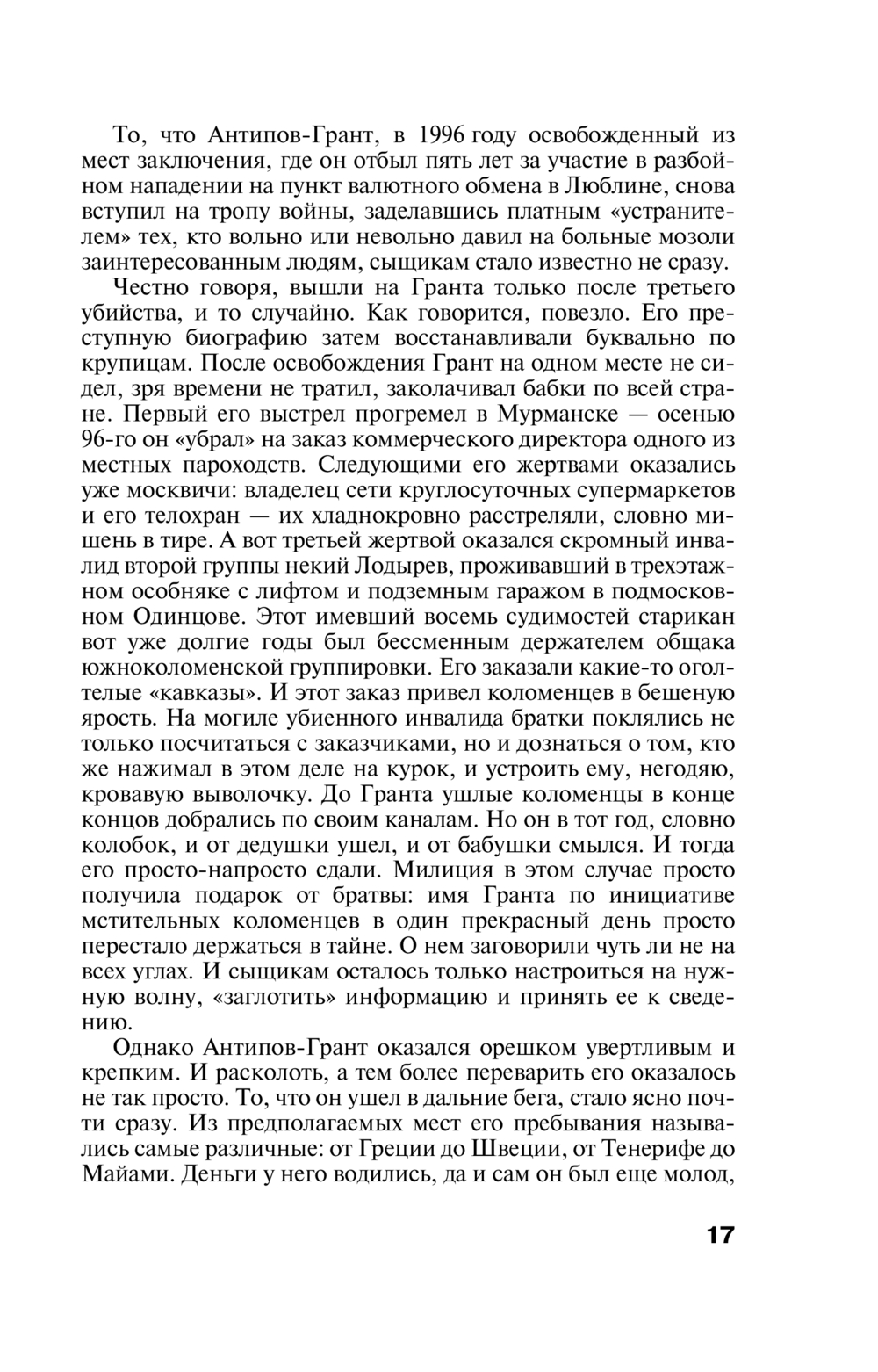 То, что Антипов-Грант, в 1996 году освобожденный из мест заключения, где он отбыл пять лет за участие в разбойном нападении на пункт валютного обмена в Люблине, снова вступил на тропу войны, заделавшись платным «устранителем» тех, кто вольно или невольно давил на больные мозоли заинтересованным людям, сыщикам стало известно не сразу.

Честно говоря, вышли на Гранта только после третьего убийства, и то случайно. Как говорится, повезло. Его преступную биографию затем восстанавливали буквально по крупицам. После освобождения Грант на одном месте не сидел, зря времени не тратил, заколачивал бабки по всей стране. Первый его выстрел прогремел в Мурманске — осенью 96-го он «убрал» на заказ коммерческого директора одного из местных пароходств. Следующими его жертвами оказались уже москвичи: владелец сети круглосуточных супермаркетов и его телохран — их хладнокровно расстреляли, словно мишень в тире. А вот третьей жертвой оказался скромный инвалид второй группы некий Лодырев, проживавший в трехэтажном особняке с лифтом и подземным гаражом в подмосковном Одинцове. Этот имевший восемь судимостей старикан вот уже долгие годы был бессменным держателем общака южноколоменской группировки. Его заказали какие-то оголтелые «кавказы». И этот заказ привел коломенцев в бешеную ярость. На могиле убиенного инвалида братки поклялись не только посчитаться с заказчиками, но и дознаться о том, кто же нажимал в этом деле на курок, и устроить ему, негодяю, кровавую выволочку. До Гранта ушлые коломенцы в конце концов добрались по своим каналам. Но он в тот год, словно колобок, и от дедушки ушел, и от бабушки смылся. И тогда его просто-напросто сдали. Милиция в этом случае просто получила подарок от братвы: имя Гранта по инициативе мстительных коломенцев в один прекрасный день просто перестало держаться в тайне. О нем заговорили чуть ли не на всех углах. И сыщикам осталось только настроиться на нужную волну, «заглотить» информацию и принять ее к сведению.

Однако Антипов-Грант оказался орешком увертливым и крепким. И расколоть, а тем более переварить его оказалось не так просто. То, что он ушел в дальние бега, стало ясно почти сразу. Из предполагаемых мест его пребывания назывались самые различные: от Греции до Швеции, от Тенерифе до Майами. Деньги у него водились, да и сам он был еще молод,

17